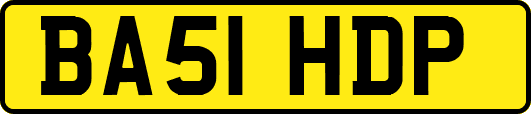 BA51 HDP